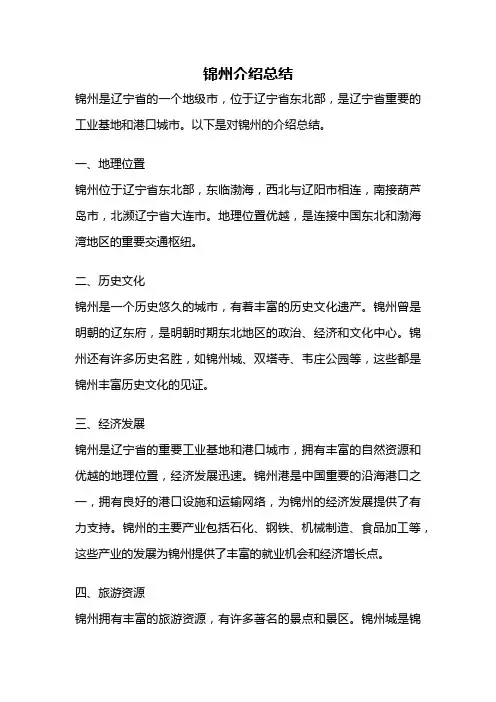 锦州介绍总结

锦州是辽宁省的一个地级市，位于辽宁省东北部，是辽宁省重要的工业基地和港口城市。以下是对锦州的介绍总结。

一、地理位置

锦州位于辽宁省东北部，东临渤海，西北与辽阳市相连，南接葫芦岛市，北濒辽宁省大连市。地理位置优越，是连接中国东北和渤海湾地区的重要交通枢纽。

二、历史文化

锦州是一个历史悠久的城市，有着丰富的历史文化遗产。锦州曾是明朝的辽东府，是明朝时期东北地区的政治、经济和文化中心。锦州还有许多历史名胜，如锦州城、双塔寺、韦庄公园等，这些都是锦州丰富历史文化的见证。

三、经济发展

锦州是辽宁省的重要工业基地和港口城市，拥有丰富的自然资源和优越的地理位置，经济发展迅速。锦州港是中国重要的沿海港口之一，拥有良好的港口设施和运输网络，为锦州的经济发展提供了有力支持。锦州的主要产业包括石化、钢铁、机械制造、食品加工等，这些产业的发展为锦州提供了丰富的就业机会和经济增长点。

四、旅游资源

锦州拥有丰富的旅游资源，有许多著名的景点和景区。锦州城是锦